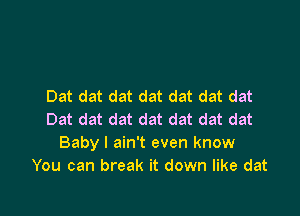 Dat dat dat dat dat dat dat
Dat dat dat dat dat dat dat
Baby I ain't even know
You can break it down like dat